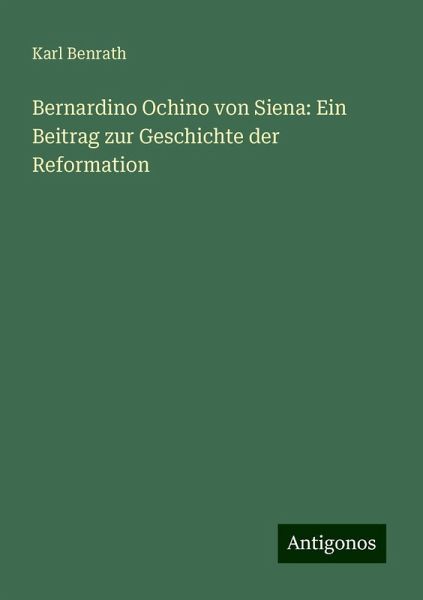 Karl Benrath

Bernardino Ochino von Siena: Ein Beitrag zur Geschichte der Reformation

Antigonos